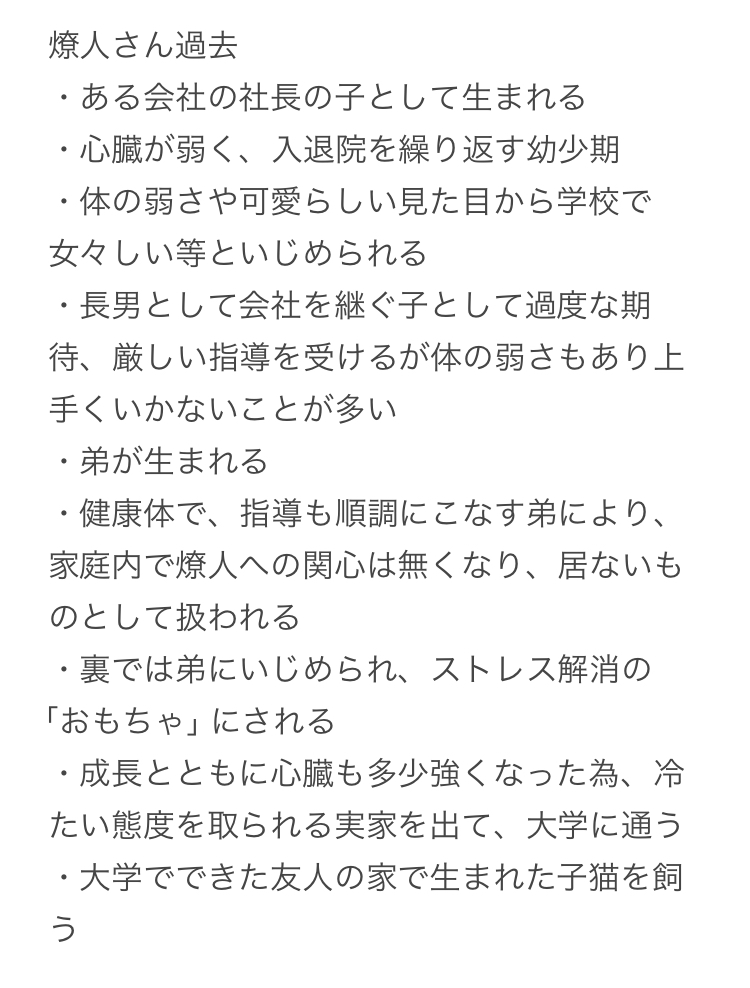 燎人さん過去
・ある会社の社長の子として生まれる
・心臓が弱く、入退院を繰り返す幼少期
・体の弱さや可愛らしい見た目から学校で女々しい等といじめられる
・長男として会社を継ぐ子として過度な期待、厳しい指導を受けるが体の弱さもあり上手くいかないことが多い
・弟が生まれる
・健康体で、指導も順調にこなす弟により、家庭内で燎人への関心は無くなり、居ないものとして扱われる
・裏では弟にいじめられ、ストレス解消の「おもちゃ」にされる
・成長とともに心臓も多少強くなった為、冷たい態度を取られる実家を出て、大学に通う
・大学でできた友人の家で生まれた子猫を飼う